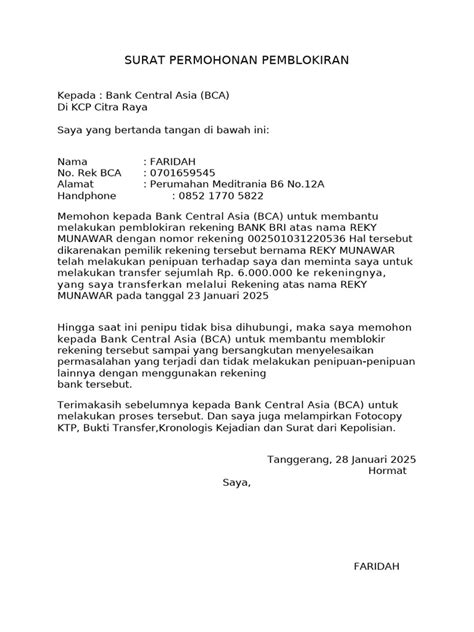 SURAT PERMOHONAN PEMBLOKIRAN

Kepada : Bank Central Asia (BCA)
Di KCP Citra Raya

Saya yang bertanda tangan di bawah ini:

Nama : FARIDAH
No. Rek BCA : 0701659545
Alamat : Perumahan Meditrania B6 No.12A
Handphone : 0852 1770 5822

Memohon kepada Bank Central Asia (BCA) untuk membantu melakukan pemblokiran rekening BANK BRI atas nama REKY MUNAWAR dengan nomor rekening 002501031220536 Hal tersebut dikarenakan pemilik rekening tersebut bernama REKY MUNAWAR telah melakukan penipuan terhadap saya dan meminta saya untuk melakukan transfer sejumlah Rp. 6.000.000 ke rekeningnya, yang saya transferkan melalui Rekening atas nama REKY MUNAWAR pada tanggal 23 Januari 2025

Hingga saat ini penipu tidak bisa dihubungi, maka saya memohon kepada Bank Central Asia (BCA) untuk membantu memblokir rekening tersebut sampai yang bersangkutan menyelesaikan permasalahan yang terjadi dan tidak melakukan penipuan-penipuan lainnya dengan menggunakan rekening
bank tersebut.

Terimakasih sebelumnya kepada Bank Central Asia (BCA) untuk melakukan proses tersebut. Dan saya juga melampirkan Fotocopy KTP, Bukti Transfer,Kronologis Kejadian dan Surat dari Kepolisian.

Tanggerang, 28 Januari 2025
Hormat
Saya,

FARIDAH